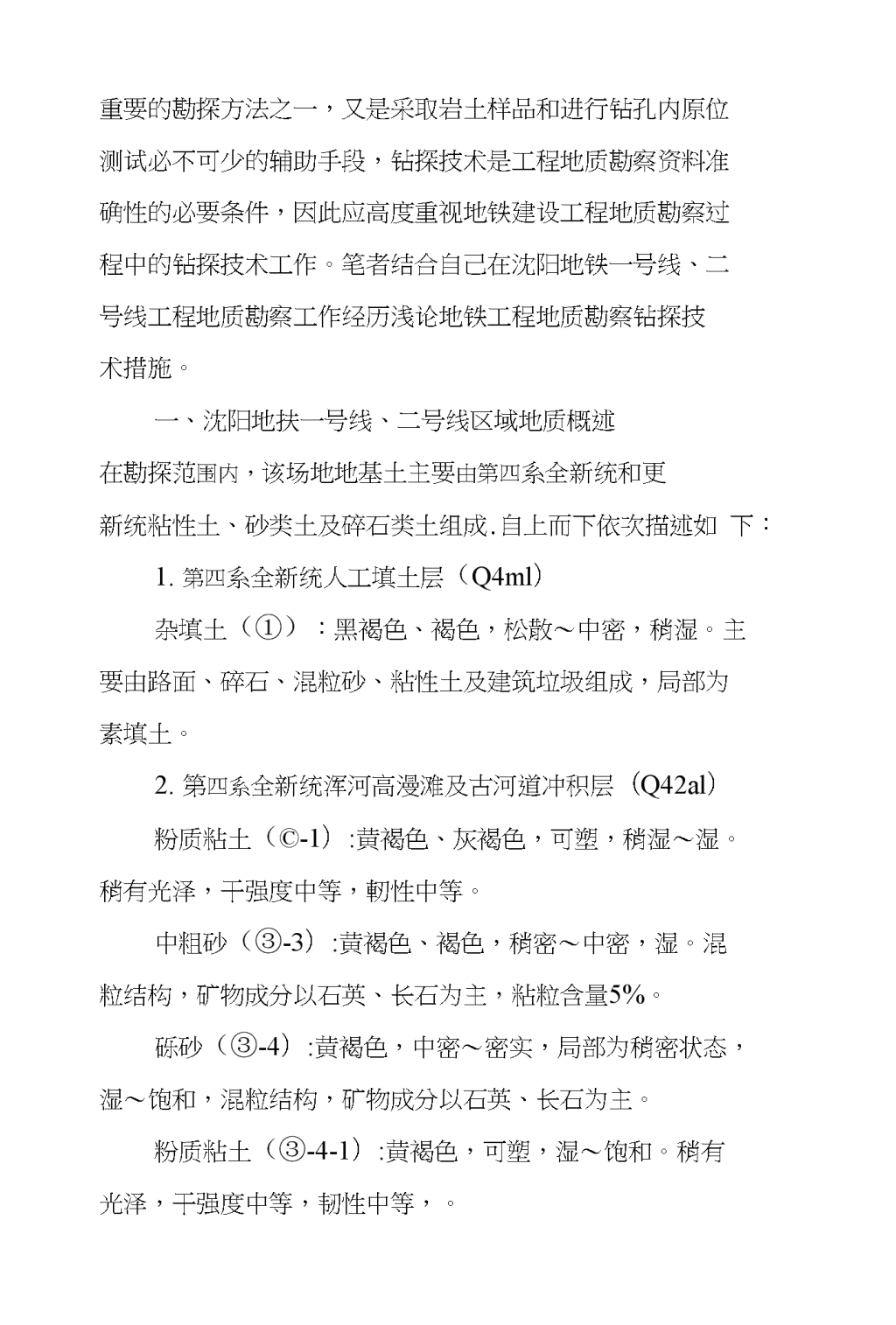 重要的勘探方法之一，又是采取岩土样品和进行钻孔内原位测试必不可少的辅助手段，钻探技术是工程地质勘察资料准确性的必要条件，因此应高度重视地铁建设工程地质勘察过程中的钻探技术工作。笔者结合自己在沈阳地铁一号线、二号线工程地质勘察工作经历浅论地铁工程地质勘察钻探技术措施。

一、沈阳地扶一号线、二号线区域地质概述

在勘探范围内，该场地地基土主要由第四系全新统和更新统粘性土、砂类土及碎石类土组成.自上而下依次描述如 下：

1. 第四系全新统人工填土层（Q4ml）

杂填土（①）：黑褐色、褐色，松散～中密，稍湿。主要由路面、碎石、混粒砂、粘性土及建筑垃圾组成，局部为素填土。

2. 第四系全新统浑河高漫滩及古河道冲积层（Q42al）

粉质粘土（©-1）:黄褐色、灰褐色，可塑，稍湿～湿。稍有光泽，干强度中等，韧性中等。

中粗砂（③-3）:黄褐色、褐色，稍密～中密，湿。混粒结构，矿物成分以石英、长石为主，粘粒含量5%。

砾砂（③-4）:黄褐色，中密～密实，局部为稍密状态，湿～饱和，混粒结构，矿物成分以石英、长石为主。

粉质粘土（③-4-1）:黄褐色，可塑，湿～饱和。稍有光泽，干强度中等，韧性中等，。